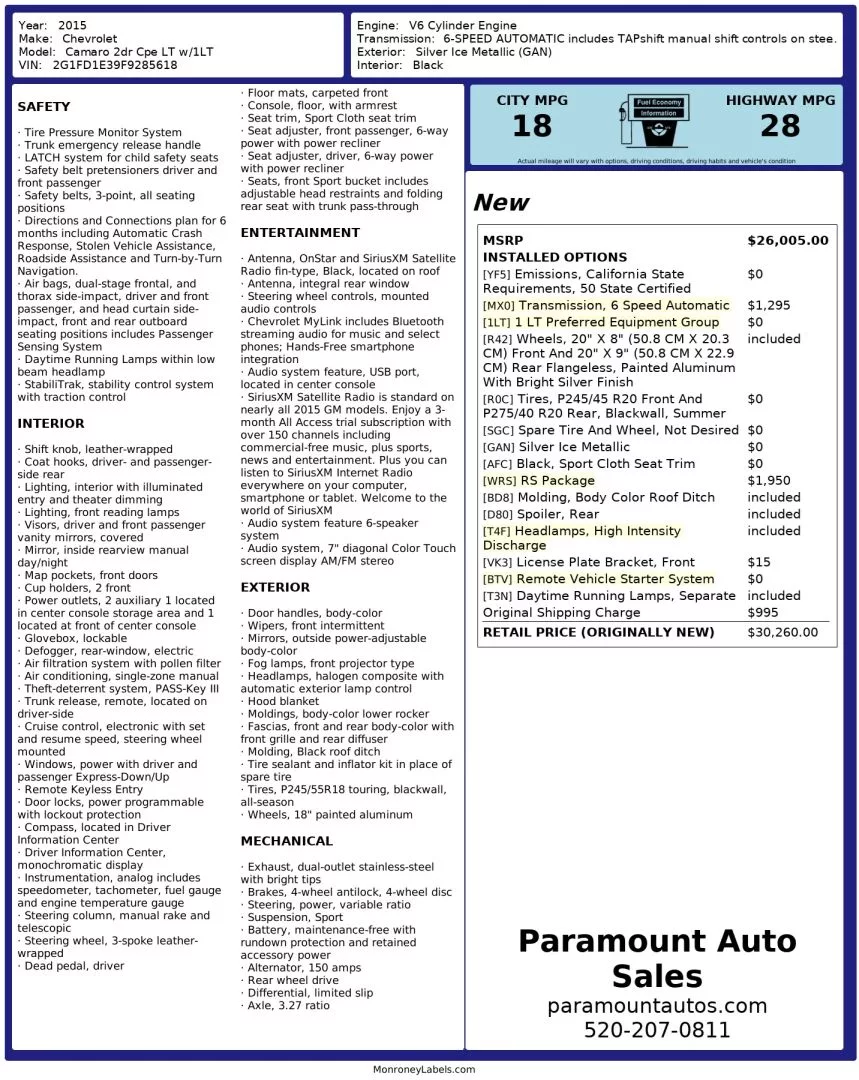 Year: 2015
Make: Chevrolet
Model: Camaro 2dr Cpe LT w/1LT
VIN: 2G1FD1E39F9285618

Engine: V6 Cylinder Engine
Transmission: 6-SPEED AUTOMATIC includes TAPshift manual shift controls on stee.
Exterior: Silver Ice Metallic (GAN)
Interior: Black

SAFETY

· Tire Pressure Monitor System
· Trunk emergency release handle
· LATCH system for child safety seats
· Safety belt pretensioners driver and front passenger
· Safety belts, 3-point, all seating positions
· Directions and Connections plan for 6 months including Automatic Crash Response, Stolen Vehicle Assistance, Roadside Assistance and Turn-by-Turn Navigation.
· Air bags, dual-stage frontal, and thorax side-impact, driver and front passenger, and head curtain side-impact, front and rear outboard seating positions includes Passenger Sensing System
· Daytime Running Lamps within low beam headlamp
· StabiliTrak, stability control system with traction control

INTERIOR

· Shift knob, leather-wrapped
· Coat hooks, driver- and passenger-side rear
· Lighting, interior with illuminated entry and theater dimming
· Lighting, front reading lamps
· Visors, driver and front passenger vanity mirrors, covered
· Mirror, inside rearview manual day/night
· Map pockets, front doors
· Cup holders, 2 front
· Power outlets, 2 auxiliary 1 located in center console storage area and 1 located at front of center console
· Glovebox, lockable
· Defogger, rear-window, electric
· Air filtration system with pollen filter
· Air conditioning, single-zone manual
· Theft-deterrent system, PASS-Key III
· Trunk release, remote, located on driver-side
· Cruise control, electronic with set and resume speed, steering wheel mounted
· Windows, power with driver and passenger Express-Down/Up
· Remote Keyless Entry
· Door locks, power programmable with lockout protection
· Compass, located in Driver Information Center
· Driver Information Center, monochromatic display
· Instrumentation, analog includes speedometer, tachometer, fuel gauge and engine temperature gauge
· Steering column, manual rake and telescopic
· Steering wheel, 3-spoke leather-wrapped
· Dead pedal, driver

· Floor mats, carpeted front
· Console, floor, with armrest
· Seat trim, Sport Cloth seat trim
· Seat adjuster, front passenger, 6-way power with power recliner
· Seat adjuster, driver, 6-way power with power recliner
· Seats, front Sport bucket includes adjustable head restraints and folding rear seat with trunk pass-through

ENTERTAINMENT

· Antenna, OnStar and SiriusXM Satellite Radio fin-type, Black, located on roof
· Antenna, integral rear window
· Steering wheel controls, mounted audio controls
· Chevrolet MyLink includes Bluetooth streaming audio for music and select phones; Hands-Free smartphone integration
· Audio system feature, USB port, located in center console
· SiriusXM Satellite Radio is standard on nearly all 2015 GM models. Enjoy a 3-month All Access trial subscription with over 150 channels including commercial-free music, plus sports, news and entertainment. Plus you can listen to SiriusXM Internet Radio everywhere on your computer, smartphone or tablet. Welcome to the world of SiriusXM
· Audio system feature 6-speaker system
· Audio system, 7" diagonal Color Touch screen display AM/FM stereo

EXTERIOR

· Door handles, body-color
· Wipers, front intermittent
· Mirrors, outside power-adjustable body-color
· Fog lamps, front projector type
· Headlamps, halogen composite with automatic exterior lamp control
· Hood blanket
· Moldings, body-color lower rocker
· Fascias, front and rear body-color with front grille and rear diffuser
· Molding, Black roof ditch
· Tire sealant and inflator kit in place of spare tire
· Tires, P245/55R18 touring, blackwall, all-season
· Wheels, 18" painted aluminum

MECHANICAL

· Exhaust, dual-outlet stainless-steel with bright tips
· Brakes, 4-wheel antilock, 4-wheel disc
· Steering, power, variable ratio
· Suspension, Sport
· Battery, maintenance-free with rundown protection and retained accessory power
· Alternator, 150 amps
· Rear wheel drive
· Differential, limited slip
· Axle, 3.27 ratio

CITY MPG
18
Fuel Economy Information
HIGHWAY MPG
28
Actual mileage will vary with options, driving conditions, driving habits and vehicle's condition

New

| MSRP | $26,005.00 |
|---|---|
| INSTALLED OPTIONS | |
| [YF5] Emissions, California State Requirements, 50 State Certified | $0 |
| [MX0] Transmission, 6 Speed Automatic | $1,295 |
| [1LT] 1 LT Preferred Equipment Group | $0 |
| [R42] Wheels, 20" X 8" (50.8 CM X 20.3 CM) Front And 20" X 9" (50.8 CM X 22.9 CM) Rear Flangeless, Painted Aluminum With Bright Silver Finish | included |
| [R0C] Tires, P245/45 R20 Front And P275/40 R20 Rear, Blackwall, Summer | $0 |
| [SGC] Spare Tire And Wheel, Not Desired | $0 |
| [GAN] Silver Ice Metallic | $0 |
| [AFC] Black, Sport Cloth Seat Trim | $0 |
| [WRS] RS Package | $1,950 |
| [BD8] Molding, Body Color Roof Ditch | included |
| [D80] Spoiler, Rear | included |
| [T4F] Headlamps, High Intensity Discharge | included |
| [VK3] License Plate Bracket, Front | $15 |
| [BTV] Remote Vehicle Starter System | $0 |
| [T3N] Daytime Running Lamps, Separate | included |
| Original Shipping Charge | $995 |
| RETAIL PRICE (ORIGINALLY NEW) | $30,260.00 |

Paramount Auto Sales
paramountautos.com
520-207-0811

MonroneyLabels.com